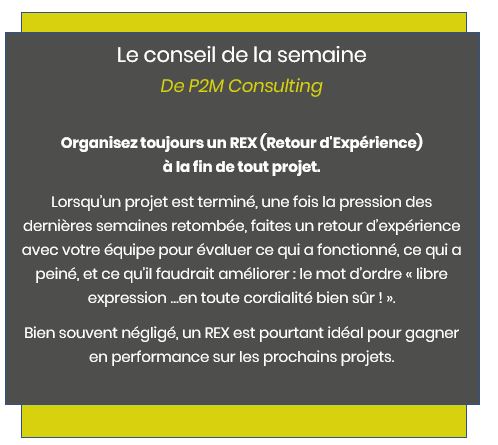 Le conseil de la semaine
De P2M Consulting

Organisez toujours un REX (Retour d'Expérience) à la fin de tout projet.

Lorsqu'un projet est terminé, une fois la pression des dernières semaines retombée, faites un retour d'expérience avec votre équipe pour évaluer ce qui a fonctionné, ce qui a peiné, et ce qu'il faudrait améliorer : le mot d'ordre « libre expression ...en toute cordialité bien sûr ! ».

Bien souvent négligé, un REX est pourtant idéal pour gagner en performance sur les prochains projets.